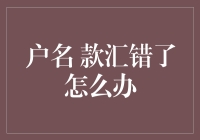 户名 款汇错了怎么办